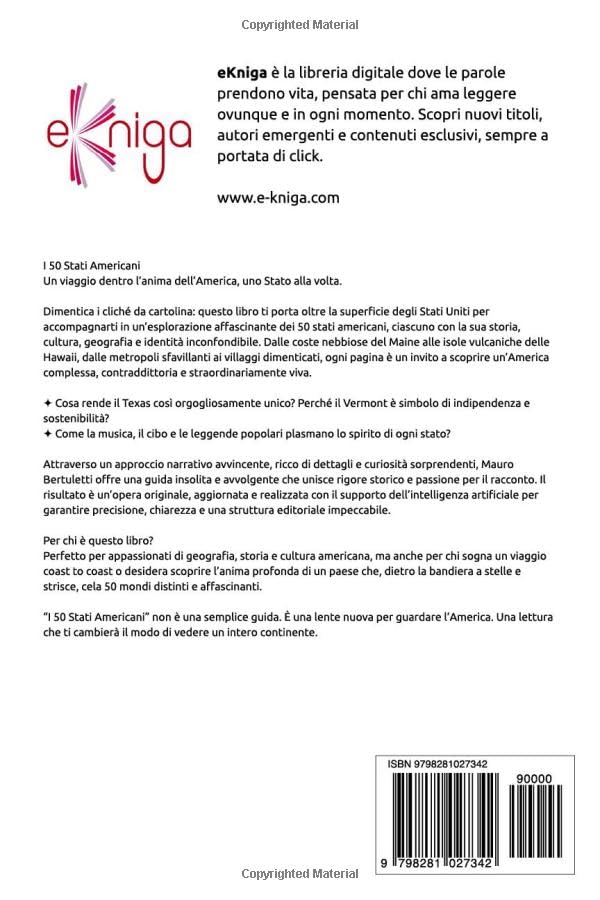 Copyrighted Material

eKniga

eKniga è la libreria digitale dove le parole prendono vita, pensata per chi ama leggere ovunque e in ogni momento. Scopri nuovi titoli, autori emergenti e contenuti esclusivi, sempre a portata di click.

www.e-kniga.com

I 50 Stati Americani
Un viaggio dentro l'anima dell'America, uno Stato alla volta.

Dimentica i cliché da cartolina: questo libro ti porta oltre la superficie degli Stati Uniti per accompagnarti in un'esplorazione affascinante dei 50 stati americani, ciascuno con la sua storia, cultura, geografia e identità inconfondibile. Dalle coste nebbiose del Maine alle isole vulcaniche delle Hawaii, dalle metropoli sfavillanti ai villaggi dimenticati, ogni pagina è un invito a scoprire un'America complessa, contraddittoria e straordinariamente viva.

✦ Cosa rende il Texas così orgogliosamente unico? Perché il Vermont è simbolo di indipendenza e sostenibilità?
✦ Come la musica, il cibo e le leggende popolari plasmano lo spirito di ogni stato?

Attraverso un approccio narrativo avvincente, ricco di dettagli e curiosità sorprendenti, Mauro Bertuletti offre una guida insolita e avvolgente che unisce rigore storico e passione per il racconto. Il risultato è un'opera originale, aggiornata e realizzata con il supporto dell'intelligenza artificiale per garantire precisione, chiarezza e una struttura editoriale impeccabile.

Per chi è questo libro?
Perfetto per appassionati di geografia, storia e cultura americana, ma anche per chi sogna un viaggio coast to coast o desidera scoprire l'anima profonda di un paese che, dietro la bandiera a stelle e strisce, cela 50 mondi distinti e affascinanti.

"I 50 Stati Americani" non è una semplice guida. È una lente nuova per guardare l'America. Una lettura che ti cambierà il modo di vedere un intero continente.

ISBN 9798281027342
90000
9 798281 027342

Copyrighted Material